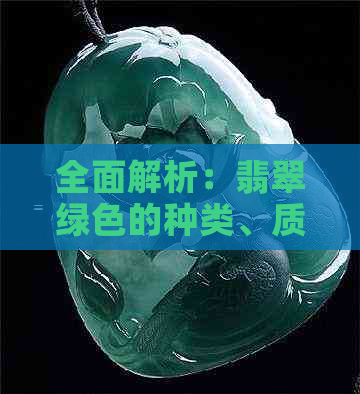 全面解析：翡翠绿色的种类、质